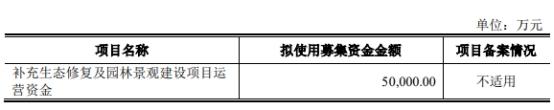 单位：万元

| 项目名称 | 拟使用募集资金金额 | 项目备案情况 |
|---|---|---|
| 补充生态修复及园林景观建设项目运营资金 | 50,000.00 | 不适用 |